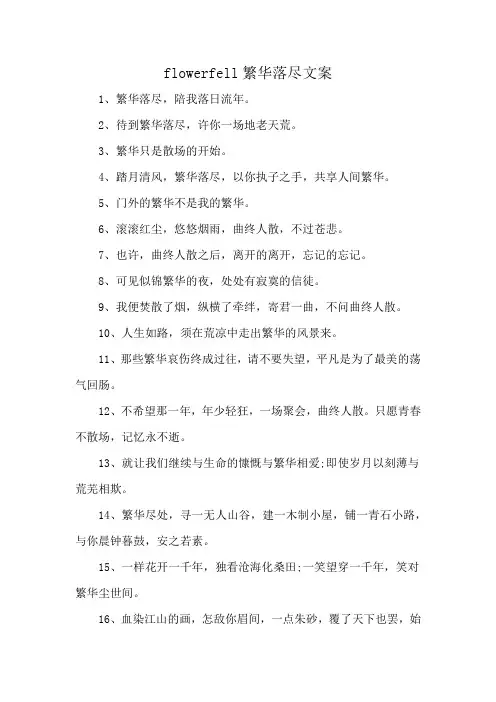 flowerfell 繁华落尽文案

1、繁华落尽，陪我落日流年。

2、待到繁华落尽，许你一场地老天荒。

3、繁华只是散场的开始。

4、踏月清风，繁华落尽，以你执子之手，共享人间繁华。

5、门外的繁华不是我的繁华。

6、滚滚红尘，悠悠烟雨，曲终人散，不过苍悲。

7、也许，曲终人散之后，离开的离开，忘记的忘记。

8、可见似锦繁华的夜，处处有寂寞的信徒。

9、我便焚散了烟，纵横了牵绊，寄君一曲，不问曲终人散。

10、人生如路，须在荒凉中走出繁华的风景来。

11、那些繁华哀伤终成过往，请不要失望，平凡是为了最美的荡气回肠。

12、不希望那一年，年少轻狂，一场聚会，曲终人散。只愿青春不散场，记忆永不逝。

13、就让我们继续与生命的慷慨与繁华相爱;即使岁月以刻薄与荒芜相欺。

14、繁华尽处，寻一无人山谷，建一木制小屋，铺一青石小路，与你晨钟暮鼓，安之若素。

15、一样花开一千年，独看沧海化桑田;一笑望穿一千年，笑对繁华尘世间。

16、血染江山的画，怎敌你眉间，一点朱砂，覆了天下也罢，始